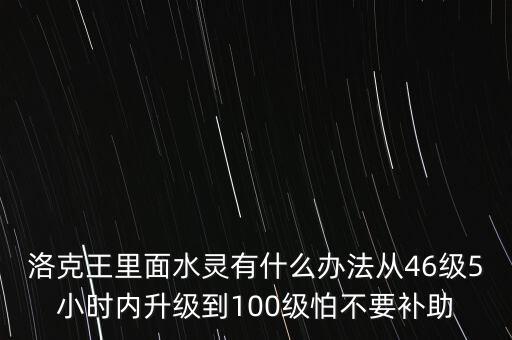 洛克王里面水灵有什么办法从46级5小时内升级到100级怕不要补助